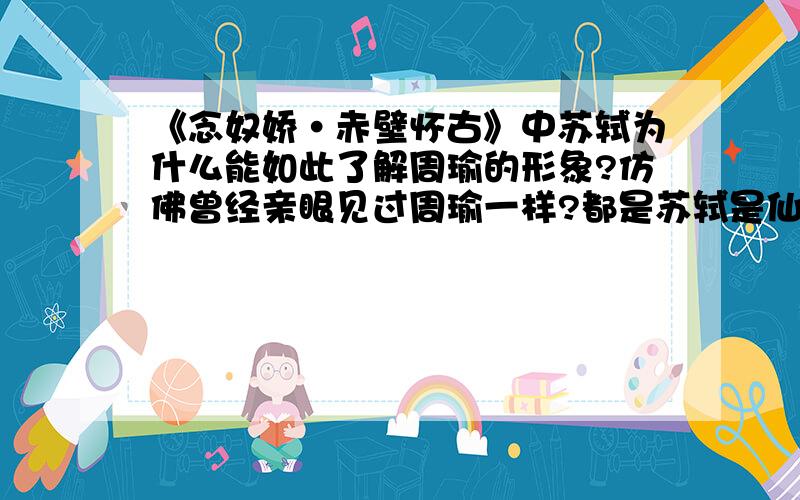 《念奴娇·赤壁怀古》中苏轼为什么能如此了解周瑜的形象?仿佛曾经亲眼见过周瑜一样?都是苏轼是仙